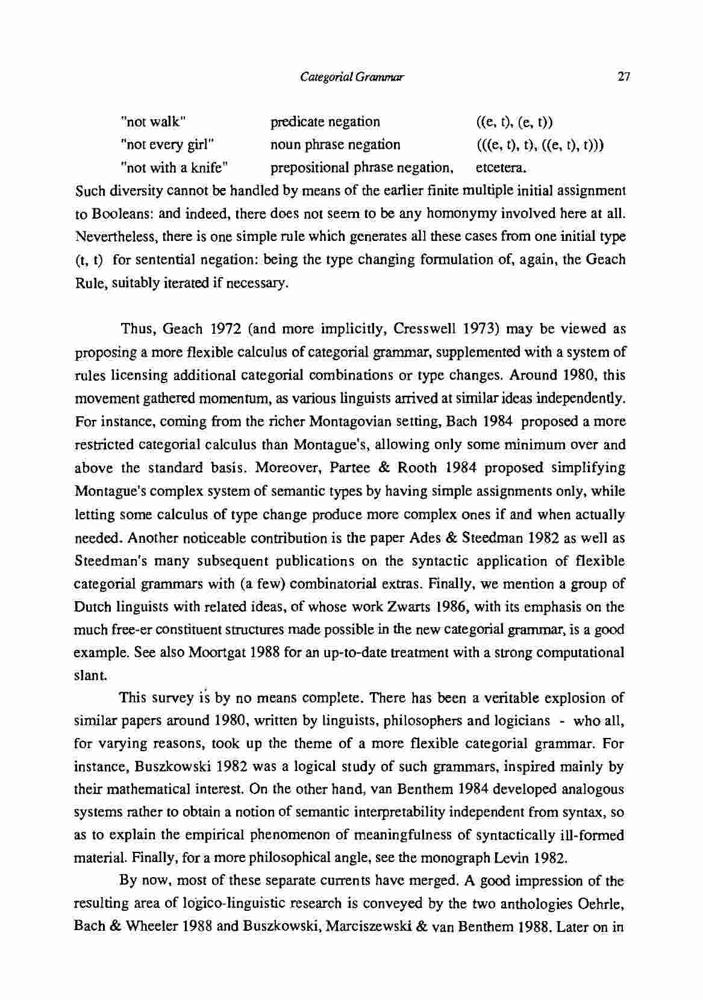 Categorial Grammar

27

| "not walk" | predicate negation | ((e, t), (e, t)) |
|---|---|---|
| "not every girl" | noun phrase negation | (((e, t), t), ((e, t), t))) |
| "not with a knife" | prepositional phrase negation, | etcetera. |

Such diversity cannot be handled by means of the earlier finite multiple initial assignment to Booleans: and indeed, there does not seem to be any homonymy involved here at all. Nevertheless, there is one simple rule which generates all these cases from one initial type (t, t) for sentential negation: being the type changing formulation of, again, the Geach Rule, suitably iterated if necessary.

Thus, Geach 1972 (and more implicitly, Cresswell 1973) may be viewed as proposing a more flexible calculus of categorial grammar, supplemented with a system of rules licensing additional categorial combinations or type changes. Around 1980, this movement gathered momentum, as various linguists arrived at similar ideas independently. For instance, coming from the richer Montagovian setting, Bach 1984 proposed a more restricted categorial calculus than Montague's, allowing only some minimum over and above the standard basis. Moreover, Partee & Rooth 1984 proposed simplifying Montague's complex system of semantic types by having simple assignments only, while letting some calculus of type change produce more complex ones if and when actually needed. Another noticeable contribution is the paper Ades & Steedman 1982 as well as Steedman's many subsequent publications on the syntactic application of flexible categorial grammars with (a few) combinatorial extras. Finally, we mention a group of Dutch linguists with related ideas, of whose work Zwarts 1986, with its emphasis on the much free-er constituent structures made possible in the new categorial grammar, is a good example. See also Moortgat 1988 for an up-to-date treatment with a strong computational slant.

This survey is by no means complete. There has been a veritable explosion of similar papers around 1980, written by linguists, philosophers and logicians - who all, for varying reasons, took up the theme of a more flexible categorial grammar. For instance, Buszkowski 1982 was a logical study of such grammars, inspired mainly by their mathematical interest. On the other hand, van Benthem 1984 developed analogous systems rather to obtain a notion of semantic interpretability independent from syntax, so as to explain the empirical phenomenon of meaningfulness of syntactically ill-formed material. Finally, for a more philosophical angle, see the monograph Levin 1982.

By now, most of these separate currents have merged. A good impression of the resulting area of logico-linguistic research is conveyed by the two anthologies Oehrle, Bach & Wheeler 1988 and Buszkowski, Marciszewski & van Benthem 1988. Later on in